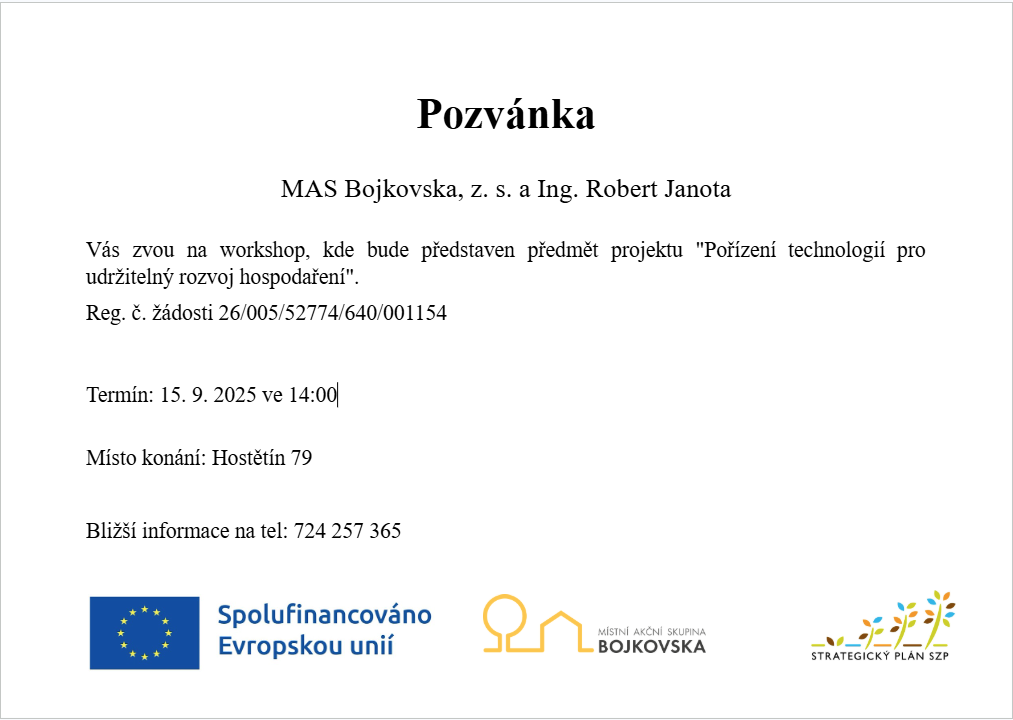 Pozvánka

MAS Bojkovska, z. s. a Ing. Robert Janota

Vás zvou na workshop, kde bude představen předmět projektu "Pořízení technologií pro udržitelný rozvoj hospodaření".

Reg. č. žádosti 26/005/52774/640/001154

Termín: 15. 9. 2025 ve 14:00

Místo konání: Hostětín 79

Bližší informace na tel: 724 257 365

Spolufinancováno Evropskou unií

MÍSTNÍ AKČNÍ SKUPINA BOJKOVSKA

STRATEGICKÝ PLÁN SZP